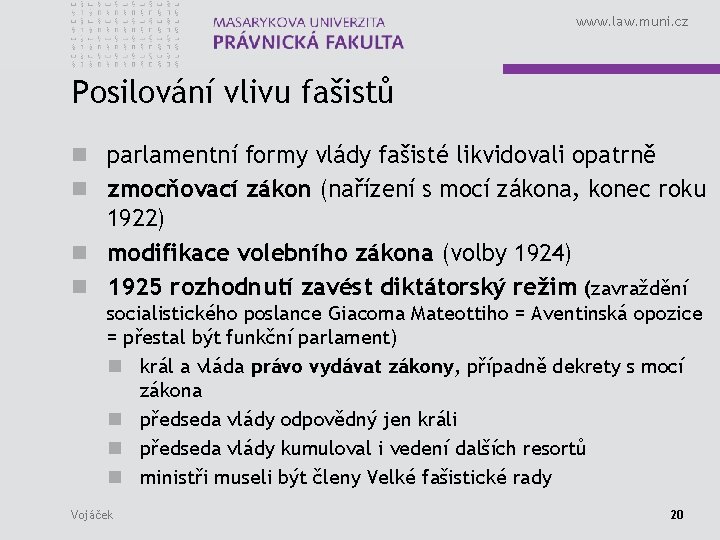 MASARYKOVA UNIVERZITA
PRÁVNICKÁ FAKULTA

www.law.muni.cz

Posilování vlivu fašistů

parlamentní formy vlády fašisté likvidovali opatrně

zmocňovací zákon (nařízení s mocí zákona, konec roku 1922)

modifikace volebního zákona (volby 1924)

1925 rozhodnutí zavést diktátorský režim (zavraždění socialistického poslance Giacoma Mateottiho = Aventinská opozice = přestal být funkční parlament)

král a vláda právo vydávat zákony, případně dekrety s mocí zákona

předseda vlády odpovědný jen králi

předseda vlády kumuloval i vedení dalších resortů

ministři museli být členy Velké fašistické rady

Vojáček

20